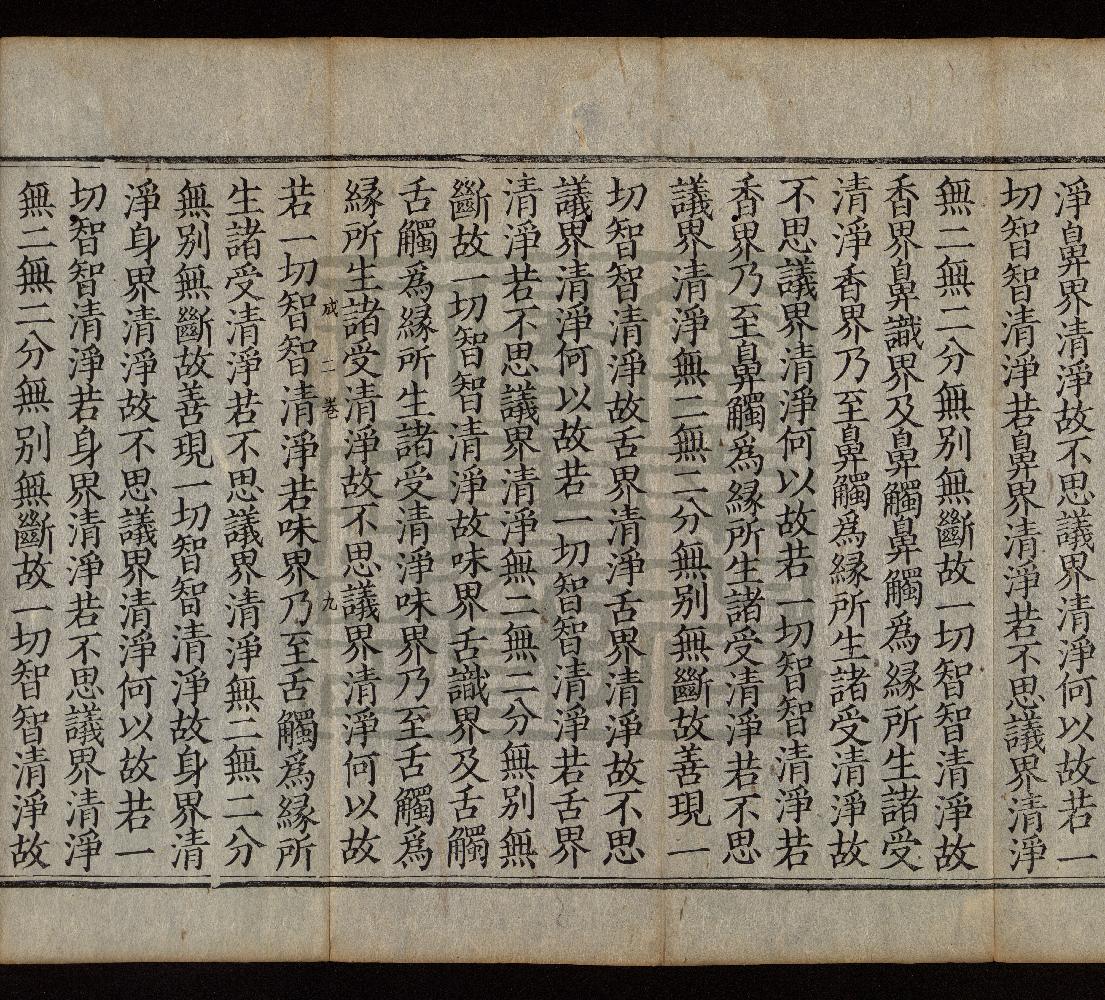 淨鼻界清淨故不思議界清淨何以故若一切智智清淨若鼻界清淨若不思議界清淨無二無二分無別無斷故一切智智清淨故香界鼻識界及鼻觸鼻觸爲緣所生諸受清淨香界乃至鼻觸爲緣所生諸受清淨故不思議界清淨何以故若一切智智清淨若香界乃至鼻觸爲緣所生諸受清淨若不思議界清淨無二無二分無別無斷故善現一切智智清淨故舌界清淨舌界清淨故不思議界清淨何以故若一切智智清淨若舌界清淨若不思議界清淨無二無二分無別無斷故一切智智清淨故味界舌識界及舌觸舌觸爲緣所生諸受清淨味界乃至舌觸爲緣所生諸受清淨故不思議界清淨何以故若一切智智清淨若味界乃至舌觸爲緣所生諸受清淨若不思議界清淨無二無二分無別無斷故善現一切智智清淨故身界清淨身界清淨故不思議界清淨何以故若一切智智清淨若身界清淨若不思議界清淨無二無二分無別無斷故一切智智清淨故

成 二卷 九